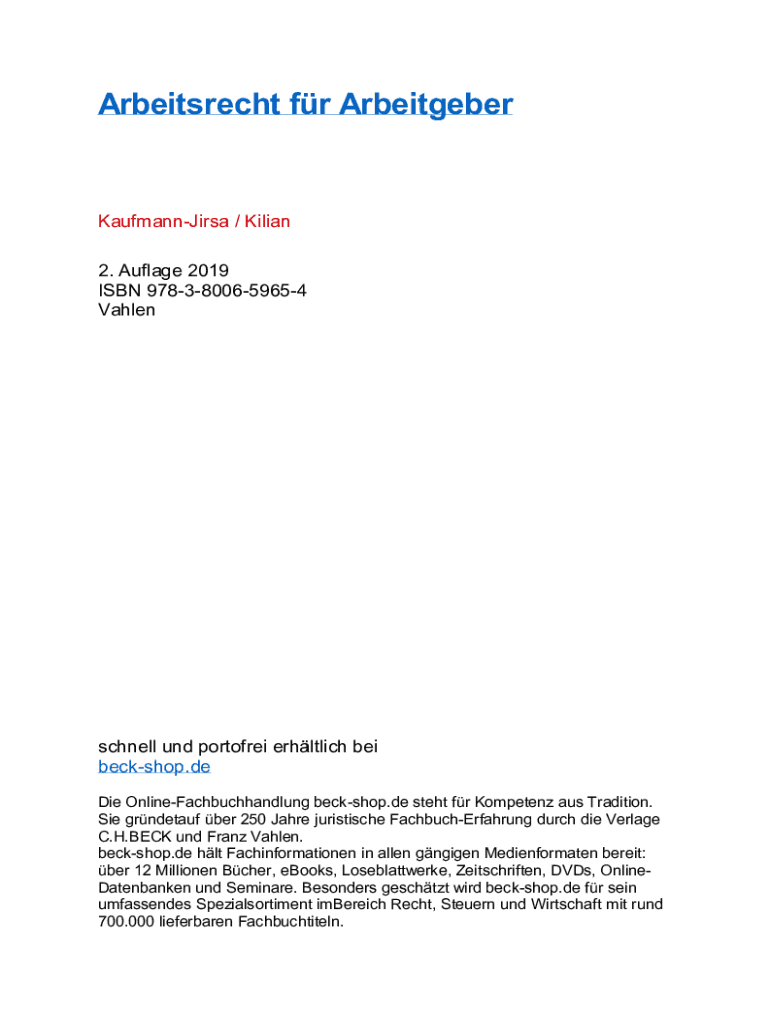 Arbeitsrecht für Arbeitgeber

Kaufmann-Jirsa / Kilian

2. Auflage 2019
ISBN 978-3-8006-5965-4
Vahlen

schnell und portofrei erhältlich bei
beck-shop.de

Die Online-Fachbuchhandlung beck-shop.de steht für Kompetenz aus Tradition. Sie gründetauf über 250 Jahre juristische Fachbuch-Erfahrung durch die Verlage C.H.BECK und Franz Vahlen.
beck-shop.de hält Fachinformationen in allen gängigen Medienformaten bereit: über 12 Millionen Bücher, eBooks, Loseblattwerke, Zeitschriften, DVDs, Online-Datenbanken und Seminare. Besonders geschätzt wird beck-shop.de für sein umfassendes Spezialsortiment imBereich Recht, Steuern und Wirtschaft mit rund 700.000 lieferbaren Fachbuchtiteln.